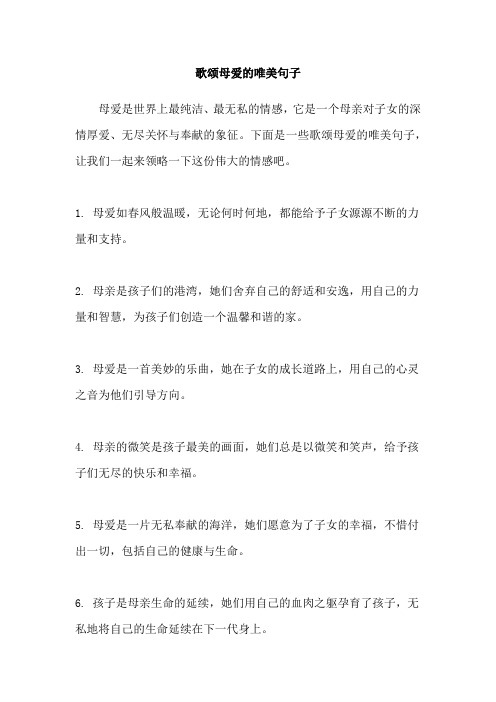 歌颂母爱的唯美句子

母爱是世界上最纯洁、最无私的情感，它是一个母亲对子女的深情厚爱、无尽关怀与奉献的象征。下面是一些歌颂母爱的唯美句子，让我们一起来领略一下这份伟大的情感吧。

1. 母爱如春风般温暖，无论何时何地，都能给予子女源源不断的力量和支持。

2. 母亲是孩子们的港湾，她们舍弃自己的舒适和安逸，用自己的力量和智慧，为孩子们创造一个温馨和谐的家。

3. 母爱是一首美妙的乐曲，她在子女的成长道路上，用自己的心灵之音为他们引导方向。

4. 母亲的微笑是孩子最美的画面，她们总是以微笑和笑声，给予孩子们无尽的快乐和幸福。

5. 母爱是一片无私奉献的海洋，她们愿意为了子女的幸福，不惜付出一切，包括自己的健康与生命。

6. 孩子是母亲生命的延续，她们用自己的血肉之躯孕育了孩子，无私地将自己的生命延续在下一代身上。